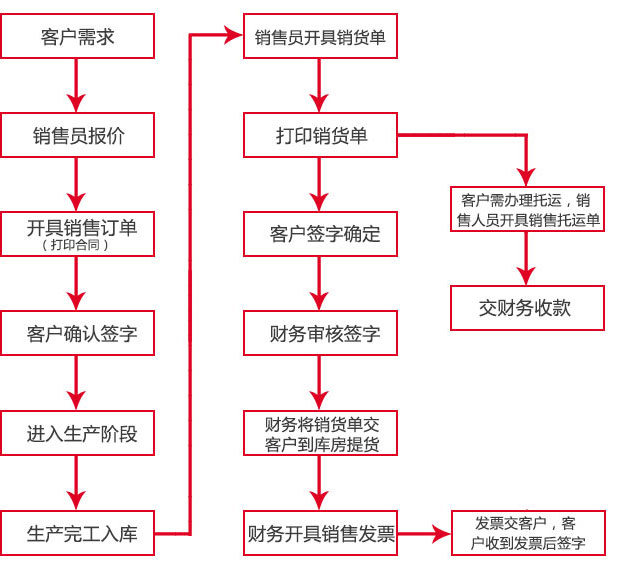 客户需求

销售员报价

开具销售订单
（打印合同）

客户确认签字

进入生产阶段

生产完工入库

销售员开具销货单

打印销货单

客户签字确定

财务审核签字

财务将销货单交客户到库房提货

财务开具销售发票

客户需办理托运，销售人员开具销售托运单

交财务收款

发票交客户，客户收到发票后签字